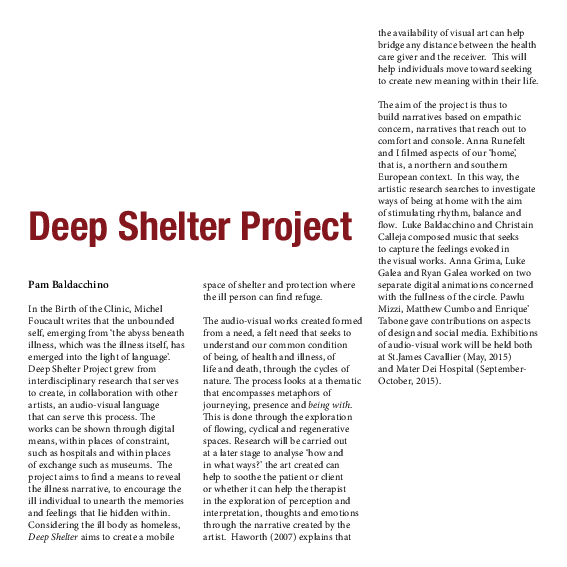 Deep Shelter Project

Pam Baldacchino

In the Birth of the Clinic, Michel Foucault writes that the unbounded self, emerging from 'the abyss beneath illness, which was the illness itself, has emerged into the light of language'. Deep Shelter Project grew from interdisciplinary research that serves to create, in collaboration with other artists, an audio-visual language that can serve this process. The works can be shown through digital means, within places of constraint, such as hospitals and within places of exchange such as museums. The project aims to find a means to reveal the illness narrative, to encourage the ill individual to unearth the memories and feelings that lie hidden within. Considering the ill body as homeless, Deep Shelter aims to create a mobile space of shelter and protection where the ill person can find refuge.

The audio-visual works created formed from a need, a felt need that seeks to understand our common condition of being, of health and illness, of life and death, through the cycles of nature. The process looks at a thematic that encompasses metaphors of journeying, presence and being with. This is done through the exploration of flowing, cyclical and regenerative spaces. Research will be carried out at a later stage to analyse 'how and in what ways?' the art created can help to soothe the patient or client or whether it can help the therapist in the exploration of perception and interpretation, thoughts and emotions through the narrative created by the artist. Haworth (2007) explains that the availability of visual art can help bridge any distance between the health care giver and the receiver. This will help individuals move toward seeking to create new meaning within their life.

The aim of the project is thus to build narratives based on empathic concern, narratives that reach out to comfort and console. Anna Runefelt and I filmed aspects of our 'home', that is, a northern and southern European context. In this way, the artistic research searches to investigate ways of being at home with the aim of stimulating rhythm, balance and flow. Luke Baldacchino and Christain Calleja composed music that seeks to capture the feelings evoked in the visual works. Anna Grima, Luke Galea and Ryan Galea worked on two separate digital animations concerned with the fullness of the circle. Pawlu Mizzi, Matthew Cumbo and Enrique' Tabone gave contributions on aspects of design and social media. Exhibitions of audio-visual work will be held both at St.James Cavallier (May, 2015) and Mater Dei Hospital (September-October, 2015).